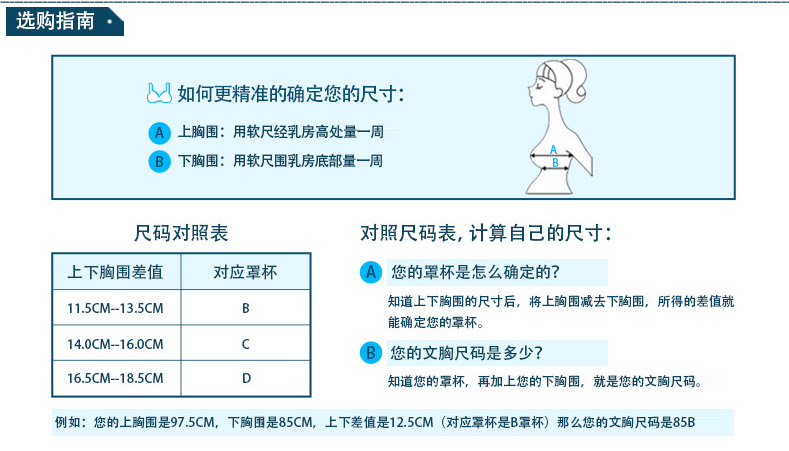 选购指南

如何更精准的确定您的尺寸：

A 上胸围：用软尺经乳房高处量一周

B 下胸围：用软尺围乳房底部量一周

A
B

尺码对照表

| 上下胸围差值 | 对应罩杯 |
|---|---|
| 11.5CM--13.5CM | B |
| 14.0CM--16.0CM | C |
| 16.5CM--18.5CM | D |

对照尺码表，计算自己的尺寸：

A 您的罩杯是怎么确定的？

知道上下胸围的尺寸后，将上胸围减去下胸围，所得的差值就能确定您的罩杯。

B 您的文胸尺码是多少？

知道您的罩杯，再加上您的下胸围，就是您的文胸尺码。

例如：您的上胸围是97.5CM，下胸围是85CM，上下差值是12.5CM（对应罩杯是B罩杯）那么您的文胸尺码是85B